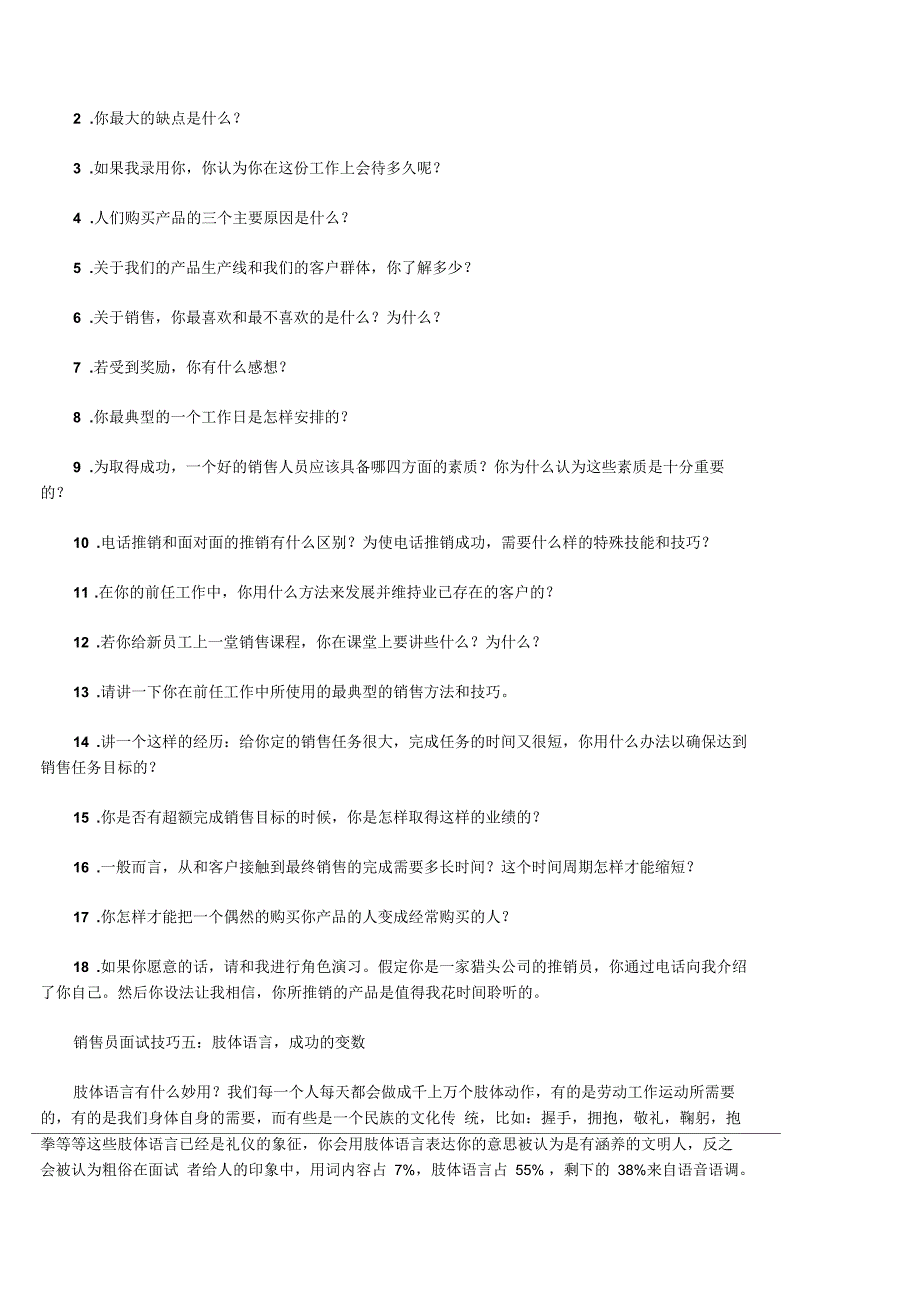 2 .你最大的缺点是什么？

3 .如果我录用你，你认为你在这份工作上会待多久呢？

4 .人们购买产品的三个主要原因是什么？

5 .关于我们的产品生产线和我们的客户群体，你了解多少？

6 .关于销售，你最喜欢和最不喜欢的是什么？为什么？

7 .若受到奖励，你有什么感想？

8 .你最典型的一个工作日是怎样安排的？

9 .为取得成功，一个好的销售人员应该具备哪四方面的素质？你为什么认为这些素质是十分重要的？

10 .电话推销和面对面的推销有什么区别？为使电话推销成功，需要什么样的特殊技能和技巧？

11 .在你的前任工作中，你用什么方法来发展并维持业已存在的客户的？

12 .若你给新员工上一堂销售课程，你在课堂上要讲些什么？为什么？

13 .请讲一下你在前任工作中所使用的最典型的销售方法和技巧。

14 .讲一个这样的经历：给你定的销售任务很大，完成任务的时间又很短，你用什么办法以确保达到销售任务目标的？

15 .你是否有超额完成销售目标的时候，你是怎样取得这样的业绩的？

16 .一般而言，从和客户接触到最终销售的完成需要多长时间？这个时间周期怎样才能缩短？

17 .你怎样才能把一个偶然的购买你产品的人变成经常购买的人？

18 .如果你愿意的话，请和我进行角色演习。假定你是一家猎头公司的推销员，你通过电话向我介绍了你自己。然后你设法让我相信，你所推销的产品是值得我花时间聆听的。

销售员面试技巧五：肢体语言，成功的变数

肢体语言有什么妙用？我们每一个人每天都会做成千上万个肢体动作，有的是劳动工作运动所需要的，有的是我们身体自身的需要，而有些是一个民族的文化传 统，比如：握手，拥抱，敬礼，鞠躬，抱拳等等这些肢体语言已经是礼仪的象征，你会用肢体语言表达你的意思被认为是有涵养的文明人，反之会被认为粗俗在面试 者给人的印象中，用词内容占 7%，肢体语言占 55%，剩下的 38%来自语音语调。